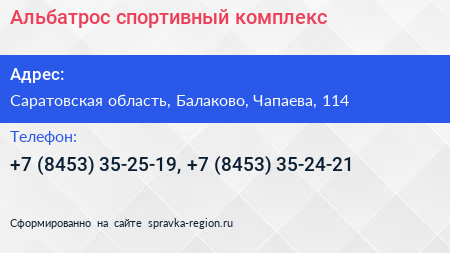 Альбатрос спортивный комплекс

Адрес:

Саратовская область, Балаково, Чапаева, 114

Телефон:

+7 (8453) 35-25-19, +7 (8453) 35-24-21

Сформированно на сайте spravka-region.ru